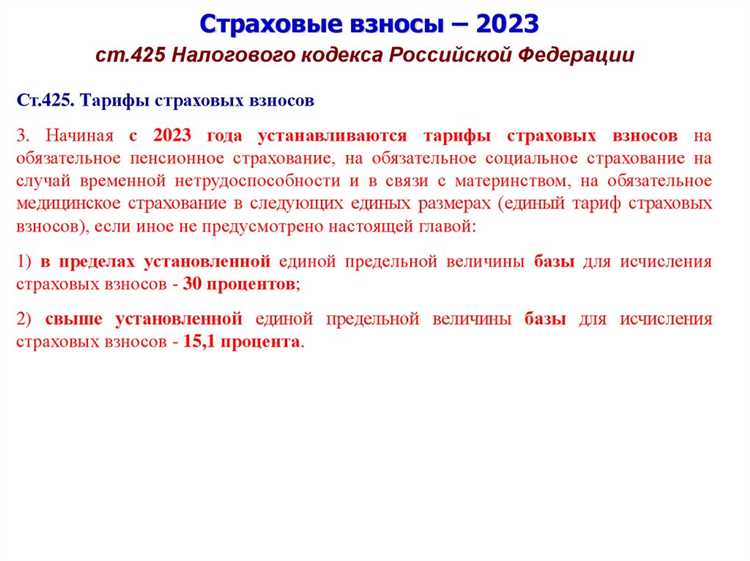 Страховые взносы – 2023
ст.425 Налогового кодекса Российской Федерации

Ст.425. Тарифы страховых взносов

3. Начиная с 2023 года устанавливаются тарифы страховых взносов на обязательное пенсионное страхование, на обязательное социальное страхование на случай временной нетрудоспособности и в связи с материнством, на обязательное медицинское страхование в следующих единых размерах (единый тариф страховых взносов), если иное не предусмотрено настоящей главой:

1) в пределах установленной единой предельной величины базы для исчисления страховых взносов - 30 процентов;

2) свыше установленной единой предельной величины базы для исчисления страховых взносов - 15,1 процента.